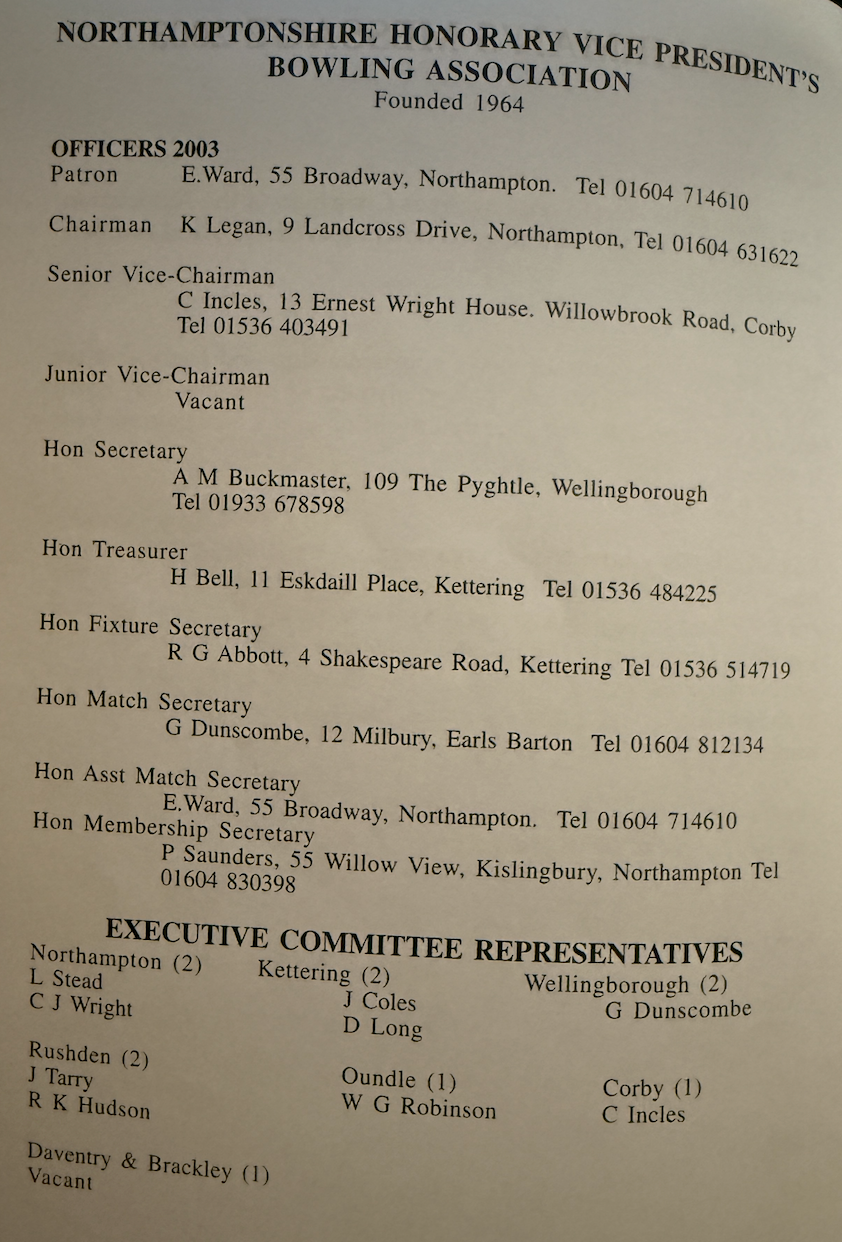 NORTHAMPTONSHIRE HONORARY VICE PRESIDENT'S BOWLING ASSOCIATION
Founded 1964

OFFICERS 2003
Patron E.Ward, 55 Broadway, Northampton. Tel 01604 714610

Chairman K Legan, 9 Landcross Drive, Northampton, Tel 01604 631622

Senior Vice-Chairman
C Incles, 13 Ernest Wright House. Willowbrook Road, Corby Tel 01536 403491

Junior Vice-Chairman
Vacant

Hon Secretary
A M Buckmaster, 109 The Pyghtle, Wellingborough Tel 01933 678598

Hon Treasurer
H Bell, 11 Eskdaill Place, Kettering Tel 01536 484225

Hon Fixture Secretary
R G Abbott, 4 Shakespeare Road, Kettering Tel 01536 514719

Hon Match Secretary
G Dunscombe, 12 Milbury, Earls Barton Tel 01604 812134

Hon Asst Match Secretary
E.Ward, 55 Broadway, Northampton. Tel 01604 714610
Hon Membership Secretary
P Saunders, 55 Willow View, Kislingbury, Northampton Tel 01604 830398

EXECUTIVE COMMITTEE REPRESENTATIVES

Northampton (2)
L Stead
C J Wright

Kettering (2)
J Coles
D Long

Wellingborough (2)
G Dunscombe

Rushden (2)
J Tarry
R K Hudson

Oundle (1)
W G Robinson

Corby (1)
C Incles

Daventry & Brackley (1)
Vacant